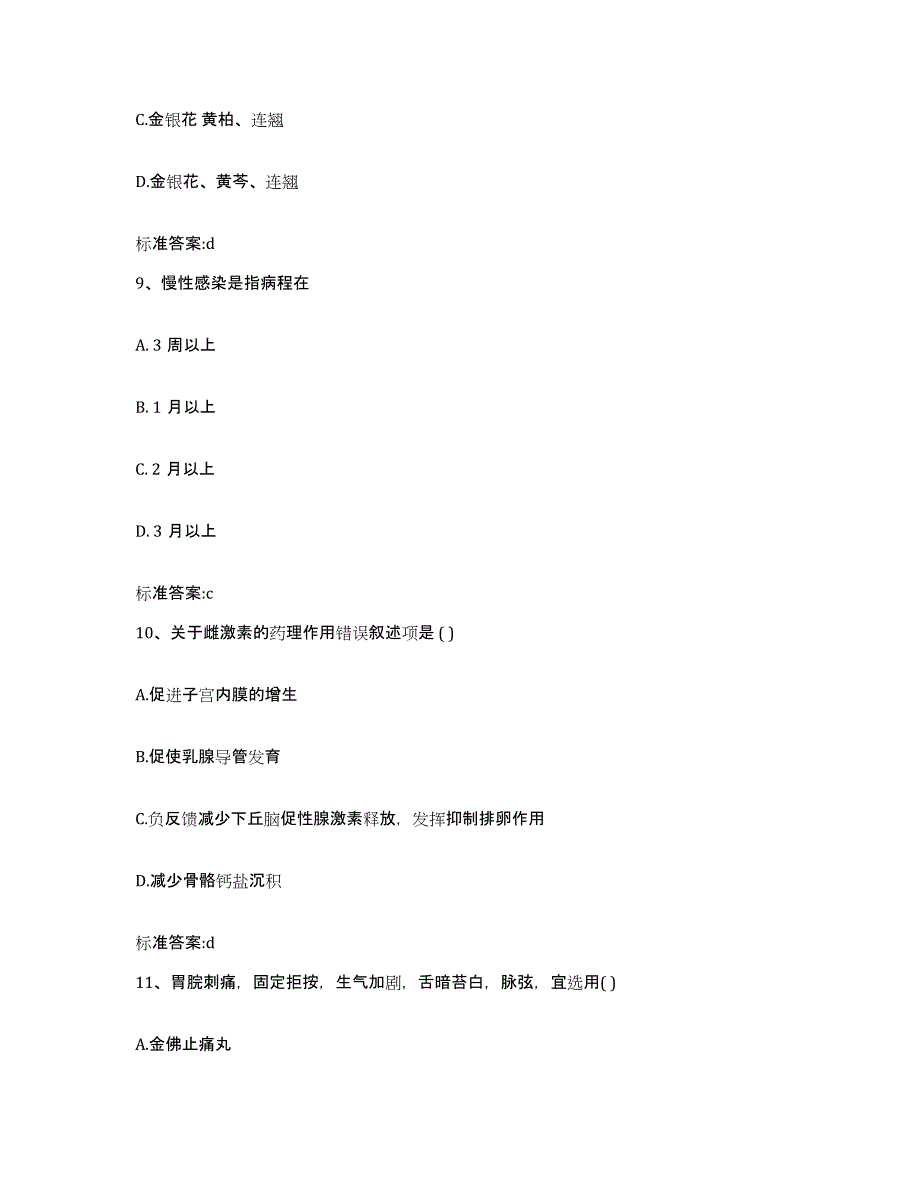 C.金银花 黄柏、连翘

D.金银花、黄芩、连翘

标准答案:d

9、慢性感染是指病程在

A. 3 周以上

B. 1 月以上

C. 2 月以上

D. 3 月以上

标准答案:c

10、关于雌激素的药理作用错误叙述项是 ( )

A.促进子宫内膜的增生

B.促使乳腺导管发育

C.负反馈减少下丘脑促性腺激素释放，发挥抑制排卵作用

D.减少骨骼钙盐沉积

标准答案:d

11、胃脘刺痛，固定拒按，生气加剧，舌暗苔白，脉弦，宜选用( )

A.金佛止痛丸